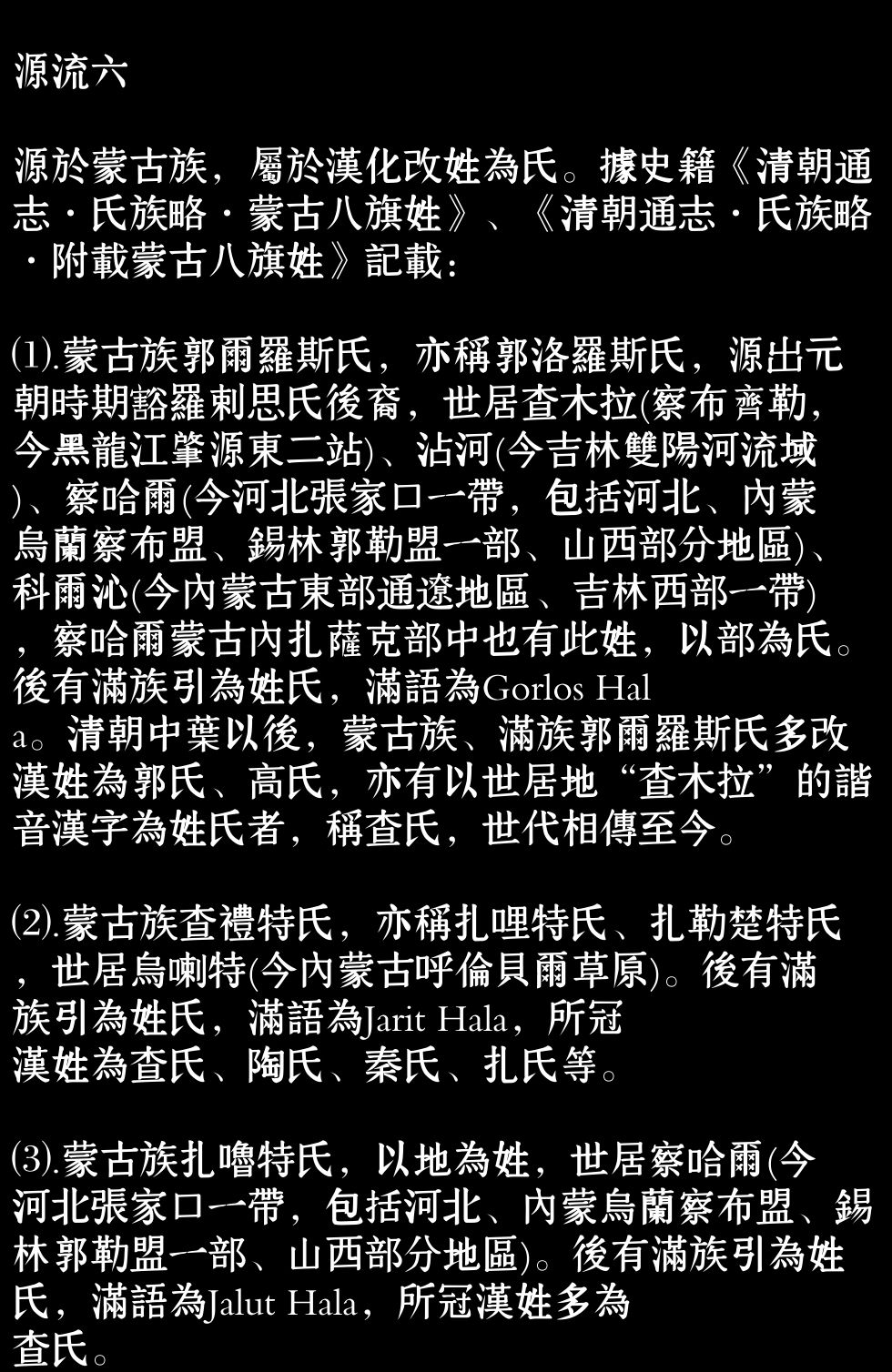 源流六

源於蒙古族，屬於漢化改姓為氏。據史籍《清朝通志·氏族略·蒙古八旗姓》、《清朝通志·氏族略·附載蒙古八旗姓》記載：

⑴.蒙古族郭爾羅斯氏，亦稱郭洛羅斯氏，源出元朝時期豁羅剌思氏後裔，世居查木拉(察布齊勒，今黑龍江肇源東二站)、沾河(今吉林雙陽河流域)、察哈爾(今河北張家口一帶，包括河北、內蒙烏蘭察布盟、錫林郭勒盟一部、山西部分地區)、科爾沁(今內蒙古東部通遼地區、吉林西部一帶)，察哈爾蒙古內扎薩克部中也有此姓，以部為氏。後有滿族引為姓氏，滿語為Gorlos Hala。清朝中葉以後，蒙古族、滿族郭爾羅斯氏多改漢姓為郭氏、高氏，亦有以世居地“查木拉”的諧音漢字為姓氏者，稱查氏，世代相傳至今。

⑵.蒙古族查禮特氏，亦稱扎哩特氏、扎勒楚特氏，世居烏喇特(今內蒙古呼倫貝爾草原)。後有滿族引為姓氏，滿語為Jarit Hala，所冠漢姓為查氏、陶氏、秦氏、扎氏等。

⑶.蒙古族扎嚕特氏，以地為姓，世居察哈爾(今河北張家口一帶，包括河北、內蒙烏蘭察布盟、錫林郭勒盟一部、山西部分地區)。後有滿族引為姓氏，滿語為Jalut Hala，所冠漢姓多為查氏。